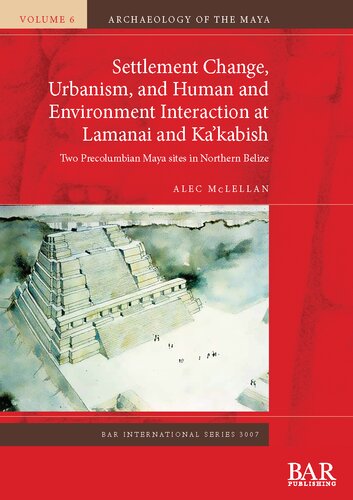 VOLUME 6

ARCHAEOLOGY OF THE MAYA

Settlement Change, Urbanism, and Human and Environment Interaction at Lamanai and Ka'kabish

Two Precolumbian Maya sites in Northern Belize

ALEC McLELLAN

BAR INTERNATIONAL SERIES 3007

BAR PUBLISHING